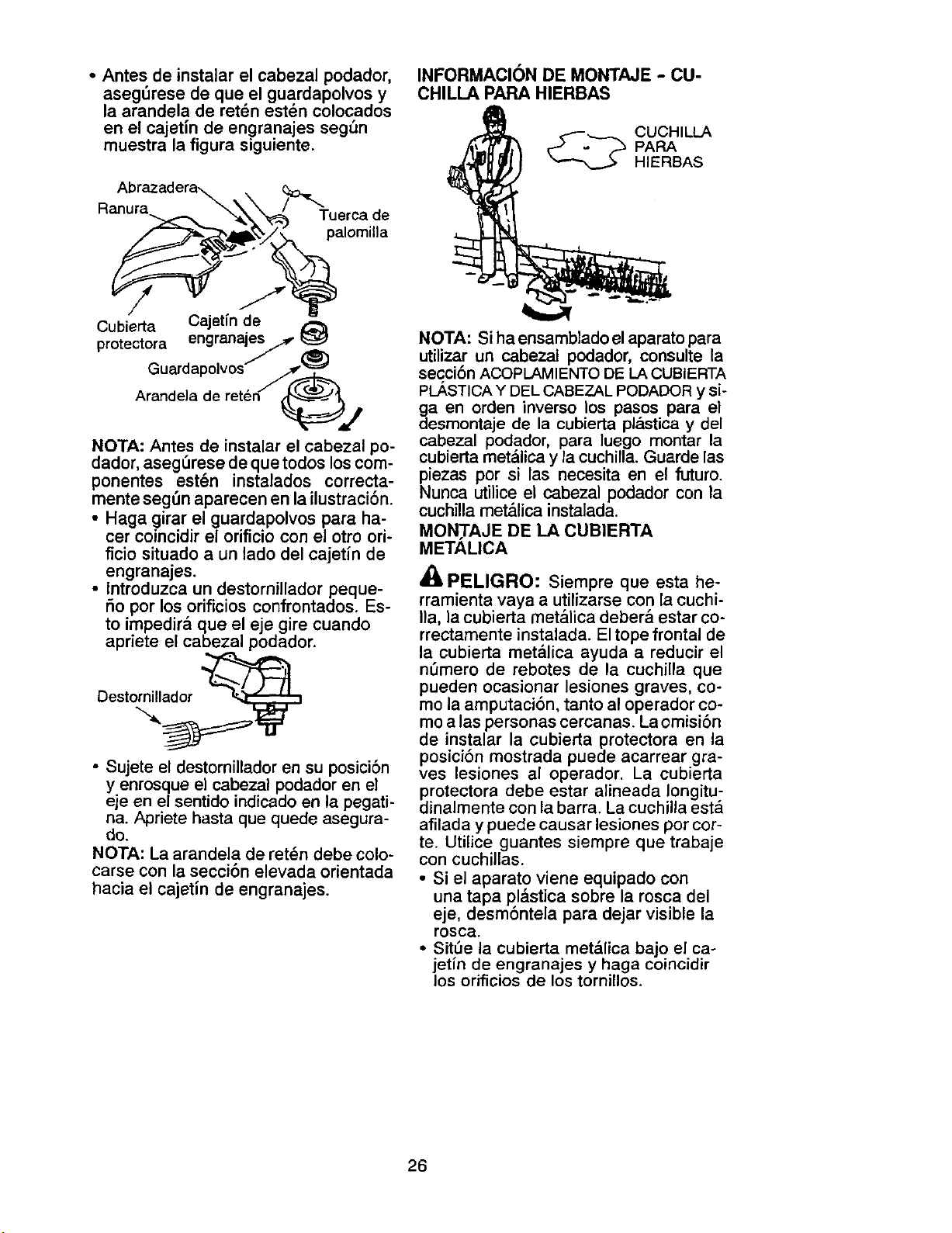 • Antes de instalar el cabezal podador, asegúrese de que el guardapolvos y la arandela de retén estén colocados en el cajetín de engranajes según muestra la figura siguiente.

Abrazadera
Ranura
Tuerca de palomilla
Cubierta protectora
Cajetín de engranajes
Guardapolvos
Arandela de retén

NOTA: Antes de instalar el cabezal podador, asegúrese de que todos los componentes estén instalados correctamente según aparecen en la ilustración.

• Haga girar el guardapolvos para hacer coincidir el orificio con el otro orificio situado a un lado del cajetín de engranajes.
• Introduzca un destornillador pequeño por los orificios confrontados. Esto impedirá que el eje gire cuando apriete el cabezal podador.

Destornillador

• Sujete el destornillador en su posición y enrosque el cabezal podador en el eje en el sentido indicado en la pegatina. Apriete hasta que quede asegurado.

NOTA: La arandela de retén debe colocarse con la sección elevada orientada hacia el cajetín de engranajes.

INFORMACIÓN DE MONTAJE - CUCHILLA PARA HIERBAS

CUCHILLA PARA HIERBAS

NOTA: Si ha ensamblado el aparato para utilizar un cabezal podador, consulte la sección ACOPLAMIENTO DE LA CUBIERTA PLÁSTICA Y DEL CABEZAL PODADOR y siga en orden inverso los pasos para el desmontaje de la cubierta plástica y del cabezal podador, para luego montar la cubierta metálica y la cuchilla. Guarde las piezas por si las necesita en el futuro. Nunca utilice el cabezal podador con la cuchilla metálica instalada.

MONTAJE DE LA CUBIERTA METÁLICA

PELIGRO: Siempre que esta herramienta vaya a utilizarse con la cuchilla, la cubierta metálica deberá estar correctamente instalada. El tope frontal de la cubierta metálica ayuda a reducir el número de rebotes de la cuchilla que pueden ocasionar lesiones graves, como la amputación, tanto al operador como a las personas cercanas. La omisión de instalar la cubierta protectora en la posición mostrada puede acarrear graves lesiones al operador. La cubierta protectora debe estar alineada longitudinalmente con la barra. La cuchilla está afilada y puede causar lesiones por corte. Utilice guantes siempre que trabaje con cuchillas.

• Si el aparato viene equipado con una tapa plástica sobre la rosca del eje, desmóntela para dejar visible la rosca.
• Sitúe la cubierta metálica bajo el cajetín de engranajes y haga coincidir los orificios de los tornillos.

26